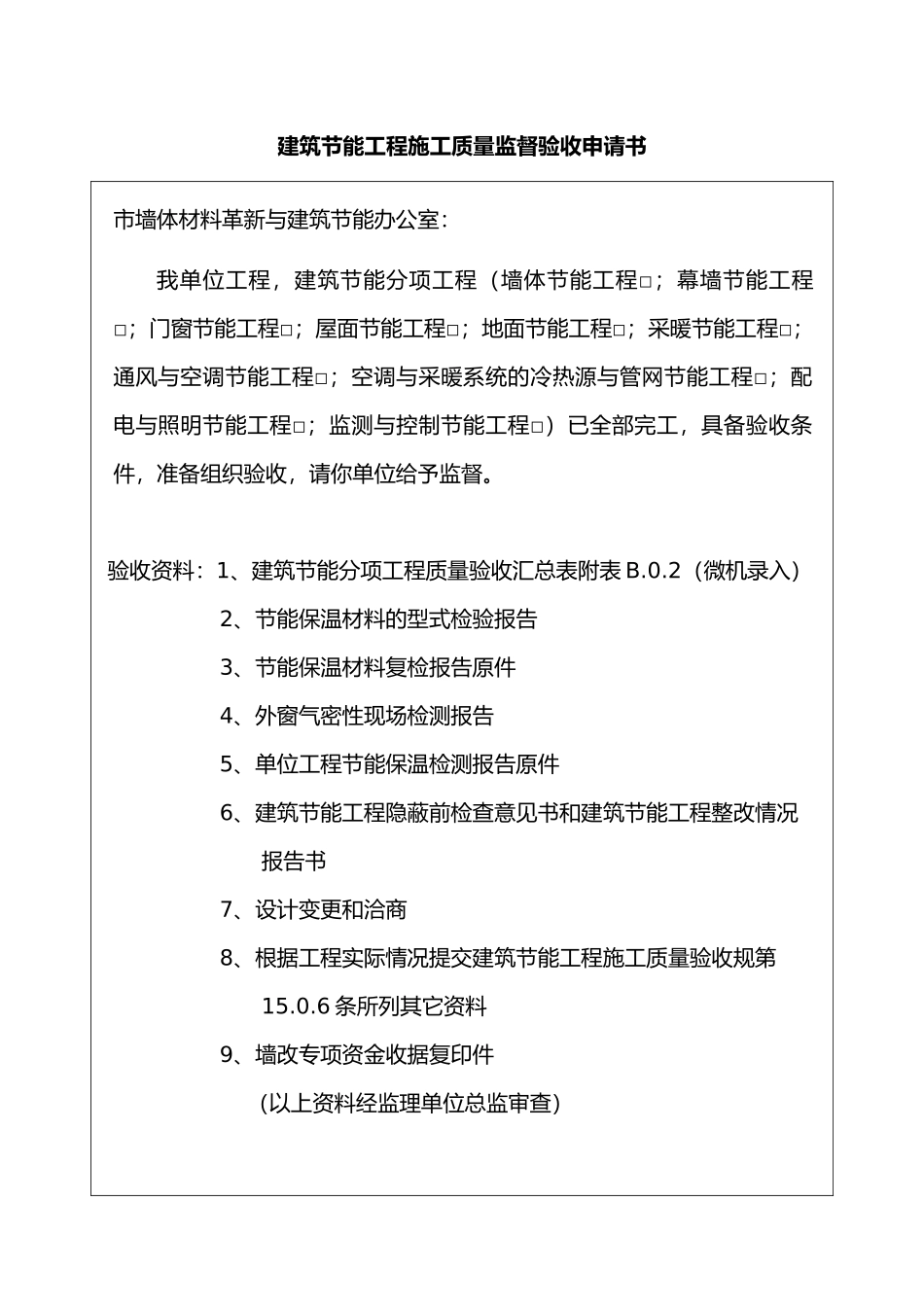 建筑节能工程施工质量监督验收申请书

市墙体材料革新与建筑节能办公室：

我单位工程，建筑节能分项工程（墙体节能工程□；幕墙节能工程□；门窗节能工程□；屋面节能工程□；地面节能工程□；采暖节能工程□；通风与空调节能工程□；空调与采暖系统的冷热源与管网节能工程□；配电与照明节能工程□；监测与控制节能工程□）已全部完工，具备验收条件，准备组织验收，请你单位给予监督。

验收资料：1、建筑节能分项工程质量验收汇总表附表 B.0.2（微机录入）

2、节能保温材料的型式检验报告

3、节能保温材料复检报告原件

4、外窗气密性现场检测报告

5、单位工程节能保温检测报告原件

6、建筑节能工程隐蔽前检查意见书和建筑节能工程整改情况报告书

7、设计变更和洽商

8、根据工程实际情况提交建筑节能工程施工质量验收规第 15.0.6 条所列其它资料

9、墙改专项资金收据复印件

(以上资料经监理单位总监审查)